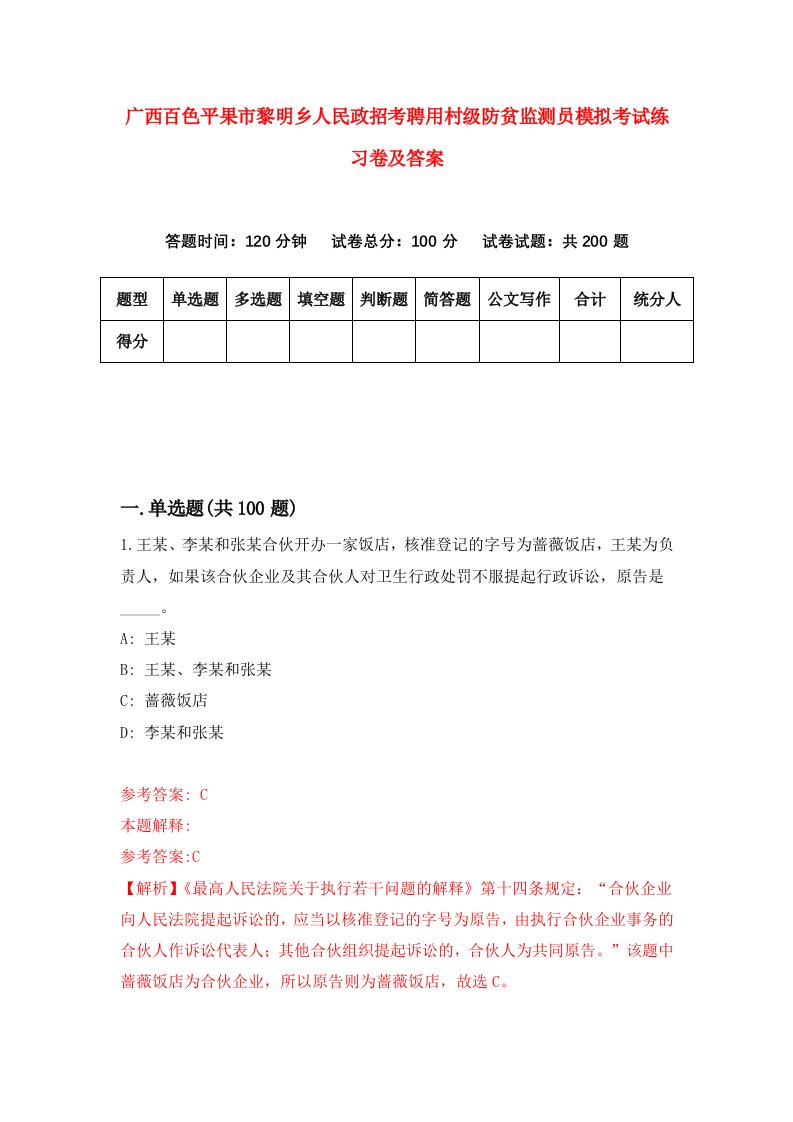 广西百色平果市黎明乡人民政招考聘用村级防贫监测员模拟考试练习卷及答案

答题时间：120 分钟　试卷总分：100 分　试卷试题：共 200 题

| 题型 | 单选题 | 多选题 | 填空题 | 判断题 | 简答题 | 公文写作 | 合计 | 统分人 |
|---|---|---|---|---|---|---|---|---|
| 得分 | | | | | | | | |

一.单选题(共 100 题)

1.王某、李某和张某合伙开办一家饭店，核准登记的字号为蔷薇饭店，王某为负责人，如果该合伙企业及其合伙人对卫生行政处罚不服提起行政诉讼，原告是_____。

A: 王某

B: 王某、李某和张某

C: 蔷薇饭店

D: 李某和张某

参考答案: C

本题解释:

参考答案:C

【解析】《最高人民法院关于执行若干问题的解释》第十四条规定：“合伙企业向人民法院提起诉讼的，应当以核准登记的字号为原告，由执行合伙企业事务的合伙人作诉讼代表人；其他合伙组织提起诉讼的，合伙人为共同原告。”该题中蔷薇饭店为合伙企业，所以原告则为蔷薇饭店，故选 C。